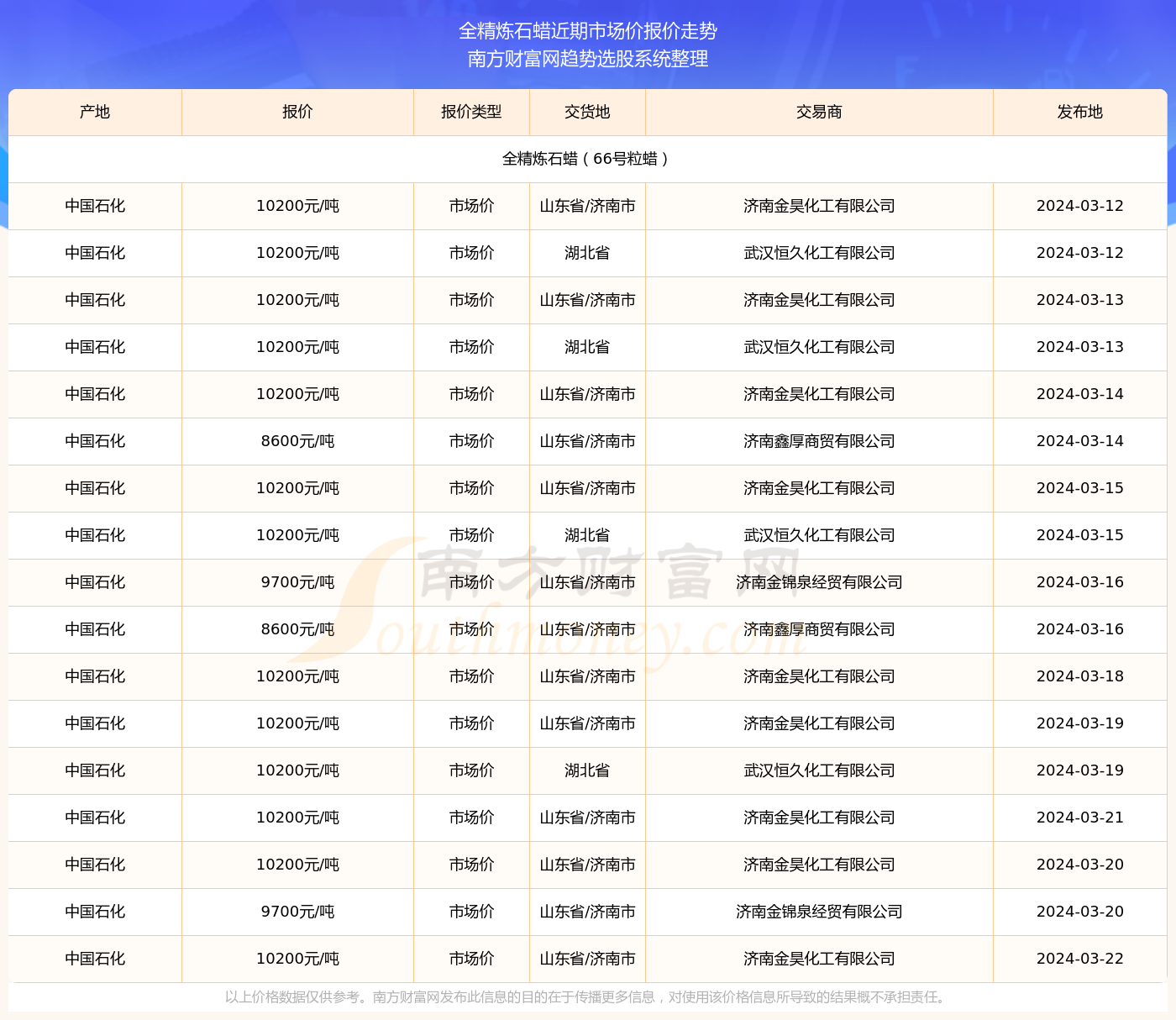 全精炼石蜡近期市场价报价走势
南方财富网趋势选股系统整理

| 产地 | 报价 | 报价类型 | 交货地 | 交易商 | 发布地 |
|---|---|---|---|---|---|
| 全精炼石蜡（66号粒蜡） | | | | | |
| 中国石化 | 10200元/吨 | 市场价 | 山东省/济南市 | 济南金昊化工有限公司 | 2024-03-12 |
| 中国石化 | 10200元/吨 | 市场价 | 湖北省 | 武汉恒久化工有限公司 | 2024-03-12 |
| 中国石化 | 10200元/吨 | 市场价 | 山东省/济南市 | 济南金昊化工有限公司 | 2024-03-13 |
| 中国石化 | 10200元/吨 | 市场价 | 湖北省 | 武汉恒久化工有限公司 | 2024-03-13 |
| 中国石化 | 10200元/吨 | 市场价 | 山东省/济南市 | 济南金昊化工有限公司 | 2024-03-14 |
| 中国石化 | 8600元/吨 | 市场价 | 山东省/济南市 | 济南鑫厚商贸有限公司 | 2024-03-14 |
| 中国石化 | 10200元/吨 | 市场价 | 山东省/济南市 | 济南金昊化工有限公司 | 2024-03-15 |
| 中国石化 | 10200元/吨 | 市场价 | 湖北省 | 武汉恒久化工有限公司 | 2024-03-15 |
| 中国石化 | 9700元/吨 | 市场价 | 山东省/济南市 | 济南金锦泉经贸有限公司 | 2024-03-16 |
| 中国石化 | 8600元/吨 | 市场价 | 山东省/济南市 | 济南鑫厚商贸有限公司 | 2024-03-16 |
| 中国石化 | 10200元/吨 | 市场价 | 山东省/济南市 | 济南金昊化工有限公司 | 2024-03-18 |
| 中国石化 | 10200元/吨 | 市场价 | 山东省/济南市 | 济南金昊化工有限公司 | 2024-03-19 |
| 中国石化 | 10200元/吨 | 市场价 | 湖北省 | 武汉恒久化工有限公司 | 2024-03-19 |
| 中国石化 | 10200元/吨 | 市场价 | 山东省/济南市 | 济南金昊化工有限公司 | 2024-03-21 |
| 中国石化 | 10200元/吨 | 市场价 | 山东省/济南市 | 济南金昊化工有限公司 | 2024-03-20 |
| 中国石化 | 9700元/吨 | 市场价 | 山东省/济南市 | 济南金锦泉经贸有限公司 | 2024-03-20 |
| 中国石化 | 10200元/吨 | 市场价 | 山东省/济南市 | 济南金昊化工有限公司 | 2024-03-22 |

南方财富网
Southmoney.com

以上价格数据仅供参考。南方财富网发布此信息的目的在于传播更多信息，对使用该价格信息所导致的结果概不承担责任。